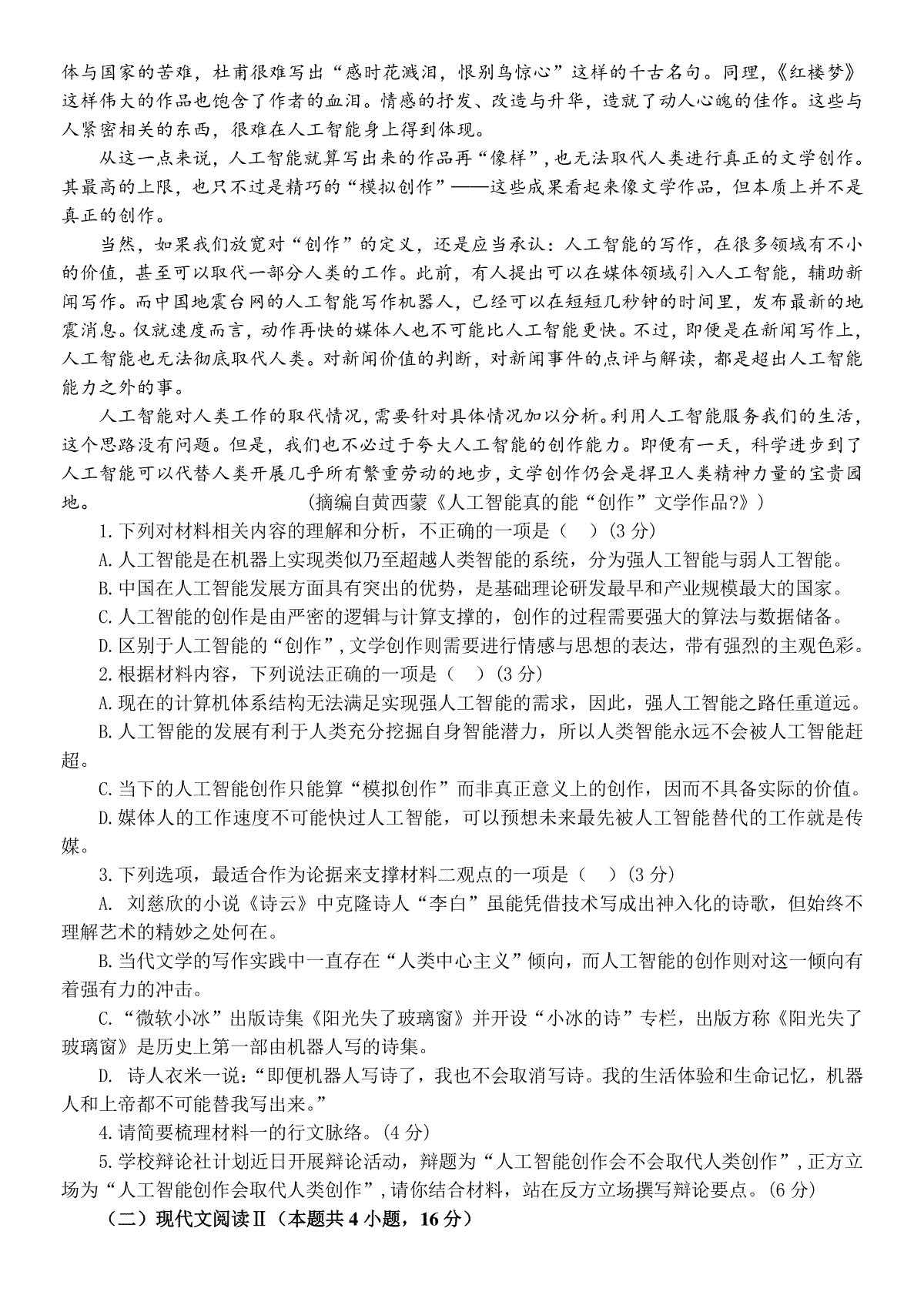 体与国家的苦难，杜甫很难写出“感时花溅泪，恨别鸟惊心”这样的千古名句。同理，《红楼梦》这样伟大的作品也饱含了作者的血泪。情感的抒发、改造与升华，造就了动人心魄的佳作。这些与人紧密相关的东西，很难在人工智能身上得到体现。

从这一点来说，人工智能就算写出来的作品再“像样”，也无法取代人类进行真正的文学创作。其最高的上限，也只不过是精巧的“模拟创作”——这些成果看起来像文学作品，但本质上并不是真正的创作。

当然，如果我们放宽对“创作”的定义，还是应当承认：人工智能的写作，在很多领域有不小的价值，甚至可以取代一部分人类的工作。此前，有人提出可以在媒体领域引入人工智能，辅助新闻写作。而中国地震台网的人工智能写作机器人，已经可以在短短几秒钟的时间里，发布最新的地震消息。仅就速度而言，动作再快的媒体人也不可能比人工智能更快。不过，即便是在新闻写作上，人工智能也无法彻底取代人类。对新闻价值的判断，对新闻事件的点评与解读，都是超出人工智能能力之外的事。

人工智能对人类工作的取代情况，需要针对具体情况加以分析。利用人工智能服务我们的生活，这个思路没有问题。但是，我们也不必过于夸大人工智能的创作能力。即便有一天，科学进步到了人工智能可以代替人类开展几乎所有繁重劳动的地步，文学创作仍会是捍卫人类精神力量的宝贵园地。　　（摘编自黄西蒙《人工智能真的能“创作”文学作品?》）

1.下列对材料相关内容的理解和分析，不正确的一项是（　）(3 分)

A.人工智能是在机器上实现类似乃至超越人类智能的系统，分为强人工智能与弱人工智能。

B.中国在人工智能发展方面具有突出的优势，是基础理论研发最早和产业规模最大的国家。

C.人工智能的创作是由严密的逻辑与计算支撑的，创作的过程需要强大的算法与数据储备。

D.区别于人工智能的“创作”，文学创作则需要进行情感与思想的表达，带有强烈的主观色彩。

2.根据材料内容，下列说法正确的一项是（　）(3 分)

A.现在的计算机体系结构无法满足实现强人工智能的需求，因此，强人工智能之路任重道远。

B.人工智能的发展有利于人类充分挖掘自身智能潜力，所以人类智能永远不会被人工智能赶超。

C.当下的人工智能创作只能算“模拟创作”而非真正意义上的创作，因而不具备实际的价值。

D.媒体人的工作速度不可能快过人工智能，可以预想未来最先被人工智能替代的工作就是传媒。

3.下列选项，最适合作为论据来支撑材料二观点的一项是（　）(3 分)

A. 刘慈欣的小说《诗云》中克隆诗人“李白”虽能凭借技术写成出神入化的诗歌，但始终不理解艺术的精妙之处何在。

B.当代文学的写作实践中一直存在“人类中心主义”倾向，而人工智能的创作则对这一倾向有着强有力的冲击。

C.“微软小冰”出版诗集《阳光失了玻璃窗》并开设“小冰的诗”专栏，出版方称《阳光失了玻璃窗》是历史上第一部由机器人写的诗集。

D. 诗人衣米一说：“即便机器人写诗了，我也不会取消写诗。我的生活体验和生命记忆，机器人和上帝都不可能替我写出来。”

4.请简要梳理材料一的行文脉络。(4 分)

5.学校辩论社计划近日开展辩论活动，辩题为“人工智能创作会不会取代人类创作”，正方立场为“人工智能创作会取代人类创作”，请你结合材料，站在反方立场撰写辩论要点。(6 分)

（二）现代文阅读Ⅱ（本题共 4 小题，16 分）